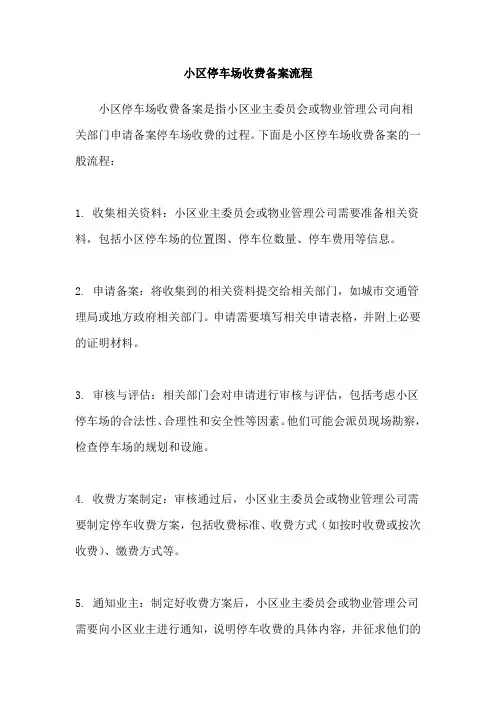 小区停车场收费备案流程

小区停车场收费备案是指小区业主委员会或物业管理公司向相关部门申请备案停车场收费的过程。下面是小区停车场收费备案的一般流程：

1. 收集相关资料：小区业主委员会或物业管理公司需要准备相关资料，包括小区停车场的位置图、停车位数量、停车费用等信息。

2. 申请备案：将收集到的相关资料提交给相关部门，如城市交通管理局或地方政府相关部门。申请需要填写相关申请表格，并附上必要的证明材料。

3. 审核与评估：相关部门会对申请进行审核与评估，包括考虑小区停车场的合法性、合理性和安全性等因素。他们可能会派员现场勘察，检查停车场的规划和设施。

4. 收费方案制定：审核通过后，小区业主委员会或物业管理公司需要制定停车收费方案，包括收费标准、收费方式（如按时收费或按次收费）、缴费方式等。

5. 通知业主：制定好收费方案后，小区业主委员会或物业管理公司需要向小区业主进行通知，说明停车收费的具体内容，并征求他们的